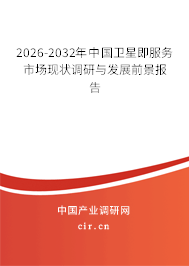 2026-2032年中国卫星即服务市场现状调研与发展前景报告

中国产业调研网
cir.cn